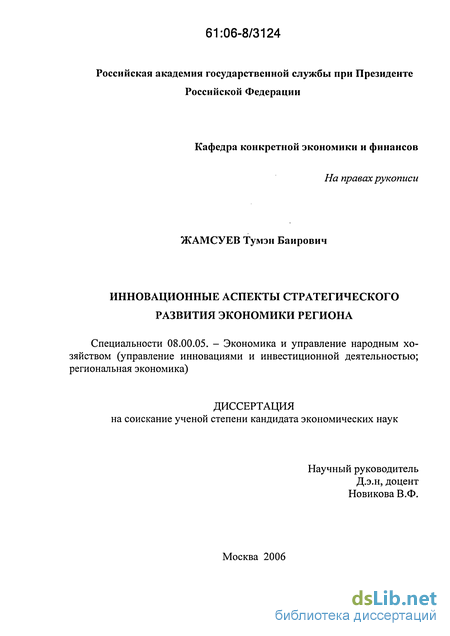 61:06-8/3124

Российская академия государственной службы при Президенте Российской Федерации

Кафедра конкретной экономики и финансов

На правах рукописи

ЖАМСУЕВ Тумэн Баирович

ИННОВАЦИОННЫЕ АСПЕКТЫ СТРАТЕГИЧЕСКОГО РАЗВИТИЯ ЭКОНОМИКИ РЕГИОНА

Специальности 08.00.05. – Экономика и управление народным хозяйством (управление инновациями и инвестиционной деятельностью; региональная экономика)

ДИССЕРТАЦИЯ
на соискание ученой степени кандидата экономических наук

Научный руководитель
Д.э.н, доцент
Новикова В.Ф.

Москва 2006

dsLib.net
библиотека диссертаций